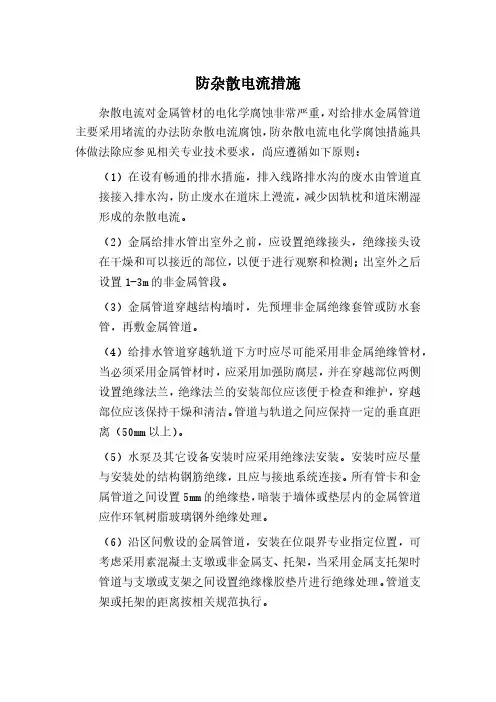 防杂散电流措施

杂散电流对金属管材的电化学腐蚀非常严重，对给排水金属管道主要采用堵流的办法防杂散电流腐蚀，防杂散电流电化学腐蚀措施具体做法除应参见相关专业技术要求，尚应遵循如下原则：

（1）在设有畅通的排水措施，排入线路排水沟的废水由管道直接接入排水沟，防止废水在道床上漫流，减少因轨枕和道床潮湿形成的杂散电流。

（2）金属给排水管出室外之前，应设置绝缘接头，绝缘接头设在干燥和可以接近的部位，以便于进行观察和检测；出室外之后设置 1-3m 的非金属管段。

（3）金属管道穿越结构墙时，先预埋非金属绝缘套管或防水套管，再敷金属管道。

（4）给排水管道穿越轨道下方时应尽可能采用非金属绝缘管材，当必须采用金属管材时，应采用加强防腐层，并在穿越部位两侧设置绝缘法兰，绝缘法兰的安装部位应该便于检查和维护，穿越部位应该保持干燥和清洁。管道与轨道之间应保持一定的垂直距离（50mm 以上）。

（5）水泵及其它设备安装时应采用绝缘法安装。安装时应尽量与安装处的结构钢筋绝缘，且应与接地系统连接。所有管卡和金属管道之间设置 5mm 的绝缘垫，暗装于墙体或垫层内的金属管道应作环氧树脂玻璃钢外绝缘处理。

（6）沿区间敷设的金属管道，安装在位限界专业指定位置，可考虑采用素混凝土支墩或非金属支、托架，当采用金属支托架时管道与支墩或支架之间设置绝缘橡胶垫片进行绝缘处理。管道支架或托架的距离按相关规范执行。